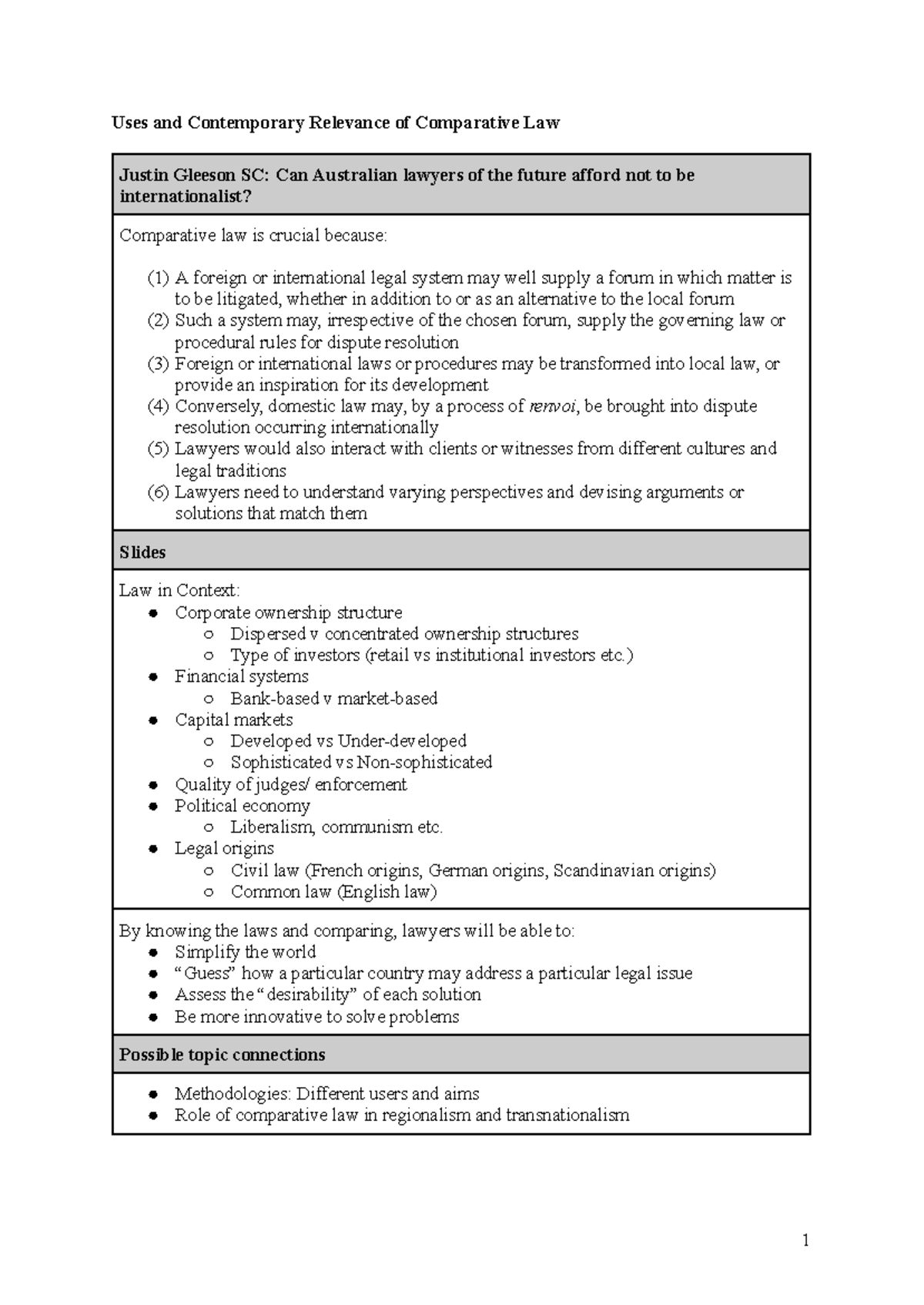 Uses and Contemporary Relevance of Comparative Law

Justin Gleeson SC: Can Australian lawyers of the future afford not to be internationalist?

Comparative law is crucial because:

(1) A foreign or international legal system may well supply a forum in which matter is to be litigated, whether in addition to or as an alternative to the local forum
(2) Such a system may, irrespective of the chosen forum, supply the governing law or procedural rules for dispute resolution
(3) Foreign or international laws or procedures may be transformed into local law, or provide an inspiration for its development
(4) Conversely, domestic law may, by a process of renvoi, be brought into dispute resolution occurring internationally
(5) Lawyers would also interact with clients or witnesses from different cultures and legal traditions
(6) Lawyers need to understand varying perspectives and devising arguments or solutions that match them

Slides

Law in Context:
• Corporate ownership structure
○ Dispersed v concentrated ownership structures
○ Type of investors (retail vs institutional investors etc.)
• Financial systems
○ Bank-based v market-based
• Capital markets
○ Developed vs Under-developed
○ Sophisticated vs Non-sophisticated
• Quality of judges/ enforcement
• Political economy
○ Liberalism, communism etc.
• Legal origins
○ Civil law (French origins, German origins, Scandinavian origins)
○ Common law (English law)

By knowing the laws and comparing, lawyers will be able to:
• Simplify the world
• "Guess" how a particular country may address a particular legal issue
• Assess the "desirability" of each solution
• Be more innovative to solve problems

Possible topic connections

• Methodologies: Different users and aims
• Role of comparative law in regionalism and transnationalism

1